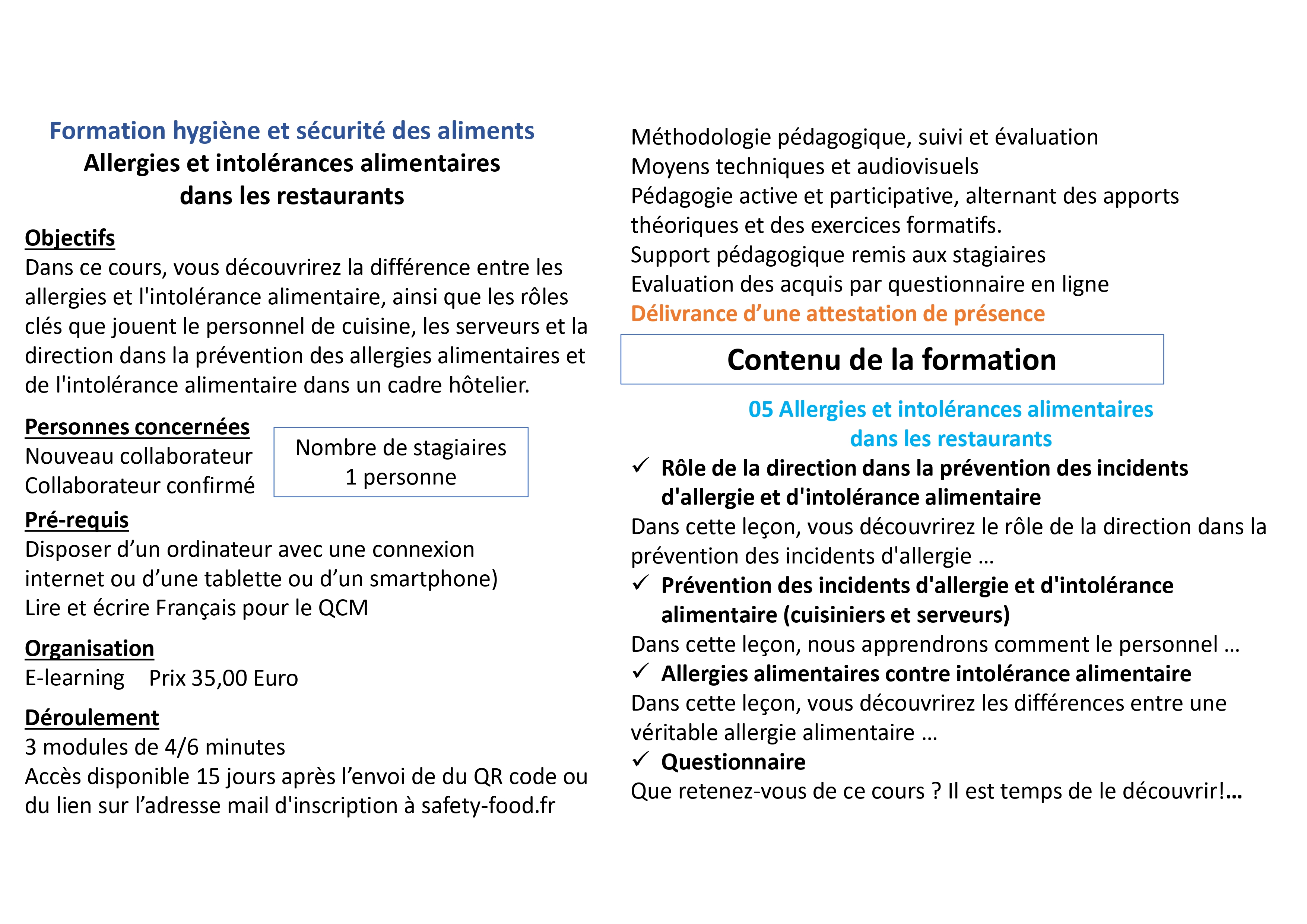 Formation hygiène et sécurité des aliments
Allergies et intolérances alimentaires dans les restaurants

Objectifs
Dans ce cours, vous découvrirez la différence entre les allergies et l'intolérance alimentaire, ainsi que les rôles clés que jouent le personnel de cuisine, les serveurs et la direction dans la prévention des allergies alimentaires et de l'intolérance alimentaire dans un cadre hôtelier.

Personnes concernées
Nouveau collaborateur
Collaborateur confirmé

Nombre de stagiaires
1 personne

Pré-requis
Disposer d’un ordinateur avec une connexion internet ou d’une tablette ou d’un smartphone)
Lire et écrire Français pour le QCM

Organisation
E-learning Prix 35,00 Euro

Déroulement
3 modules de 4/6 minutes
Accès disponible 15 jours après l’envoi de du QR code ou du lien sur l’adresse mail d'inscription à safety-food.fr

Méthodologie pédagogique, suivi et évaluation
Moyens techniques et audiovisuels
Pédagogie active et participative, alternant des apports théoriques et des exercices formatifs.
Support pédagogique remis aux stagiaires
Evaluation des acquis par questionnaire en ligne
Délivrance d’une attestation de présence

Contenu de la formation

05 Allergies et intolérances alimentaires dans les restaurants
✓ Rôle de la direction dans la prévention des incidents d'allergie et d'intolérance alimentaire
Dans cette leçon, vous découvrirez le rôle de la direction dans la prévention des incidents d'allergie …
✓ Prévention des incidents d'allergie et d'intolérance alimentaire (cuisiniers et serveurs)
Dans cette leçon, nous apprendrons comment le personnel …
✓ Allergies alimentaires contre intolérance alimentaire
Dans cette leçon, vous découvrirez les différences entre une véritable allergie alimentaire …
✓ Questionnaire
Que retenez-vous de ce cours ? Il est temps de le découvrir!…